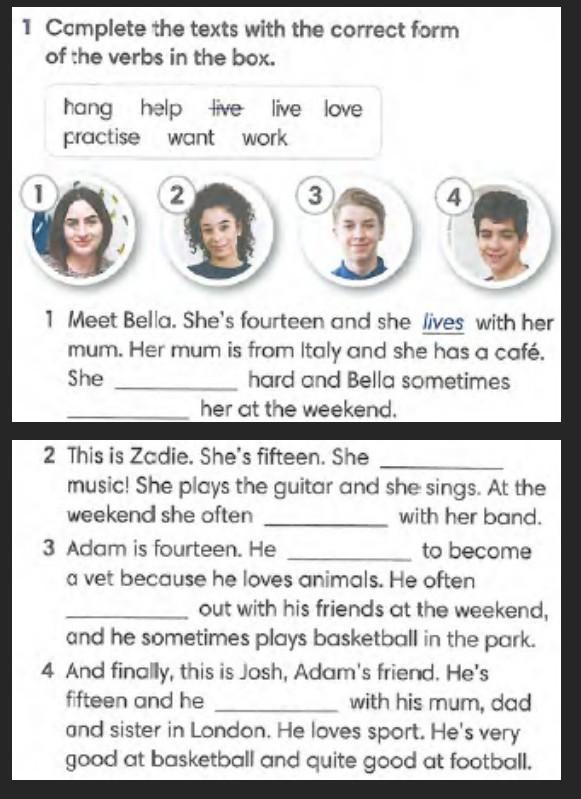 1 Complete the texts with the correct form of the verbs in the box.

hang help ~~live~~ live love practise want work

1 2 3 4

1 Meet Bella. She's fourteen and she lives with her mum. Her mum is from Italy and she has a café. She __________ hard and Bella sometimes __________ her at the weekend.

2 This is Zadie. She's fifteen. She __________ music! She plays the guitar and she sings. At the weekend she often __________ with her band.

3 Adam is fourteen. He __________ to become a vet because he loves animals. He often __________ out with his friends at the weekend, and he sometimes plays basketball in the park.

4 And finally, this is Josh, Adam's friend. He's fifteen and he __________ with his mum, dad and sister in London. He loves sport. He's very good at basketball and quite good at football.